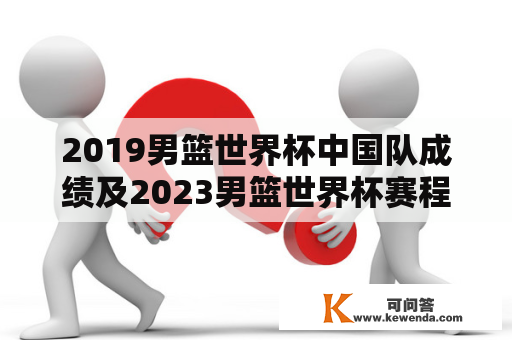 2019男篮世界杯中国队成绩及2023男篮世界杯赛程

K 可问答
www.kewenda.com